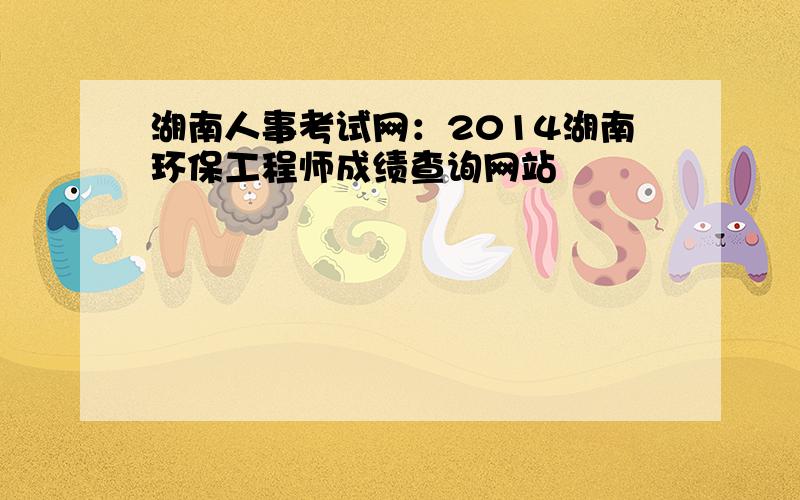 湖南人事考试网：2014湖南环保工程师成绩查询网站

ENGLISH